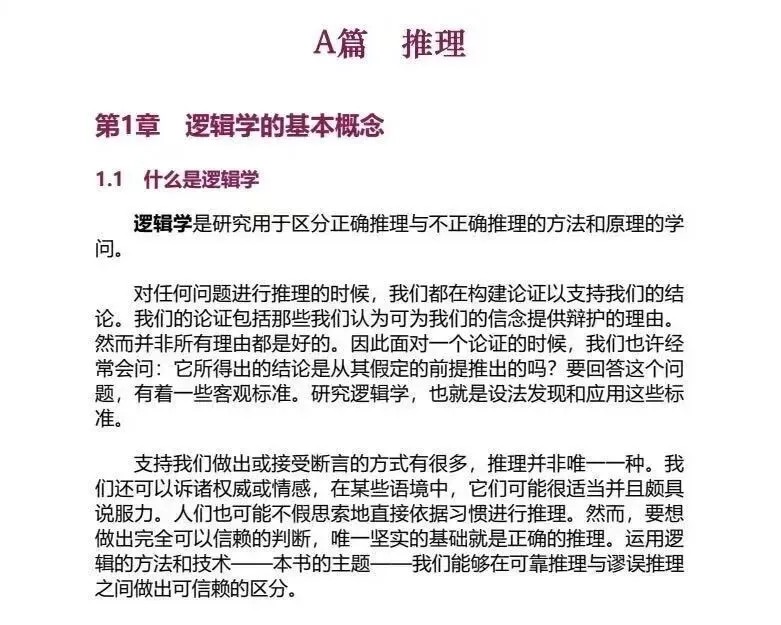 A篇　推理

第1章　逻辑学的基本概念

1.1　什么是逻辑学

逻辑学是研究用于区分正确推理与不正确推理的方法和原理的学问。

对任何问题进行推理的时候，我们都在构建论证以支持我们的结论。我们的论证包括那些我们认为可为我们的信念提供辩护的理由。然而并非所有理由都是好的。因此面对一个论证的时候，我们也许经常会问：它所得出的结论是从其假定的前提推出的吗？要回答这个问题，有着一些客观标准。研究逻辑学，也就是设法发现和应用这些标准。

支持我们做出或接受断言的方式有很多，推理并非唯一一种。我们还可以诉诸权威或情感，在某些语境中，它们可能很适当并且颇具说服力。人们也可能不假思索地直接依据习惯进行推理。然而，要想做出完全可以信赖的判断，唯一坚实的基础就是正确的推理。运用逻辑的方法和技术——本书的主题——我们能够在可靠推理与谬误推理之间做出可信赖的区分。